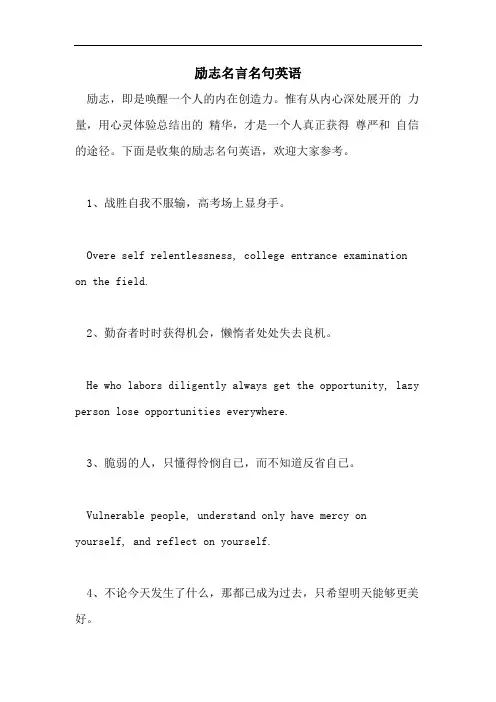 励志名言名句英语

励志，即是唤醒一个人的内在创造力。惟有从内心深处展开的 力量，用心灵体验总结出的 精华，才是一个人真正获得 尊严和 自信的途径。下面是收集的励志名句英语，欢迎大家参考。

1、战胜自我不服输，高考场上显身手。

Overe self relentlessness, college entrance examination on the field.

2、勤奋者时时获得机会，懒惰者处处失去良机。

He who labors diligently always get the opportunity, lazy person lose opportunities everywhere.

3、脆弱的人，只懂得怜悯自己，而不知道反省自己。

Vulnerable people, understand only have mercy on yourself, and reflect on yourself.

4、不论今天发生了什么，那都已成为过去，只希望明天能够更美好。